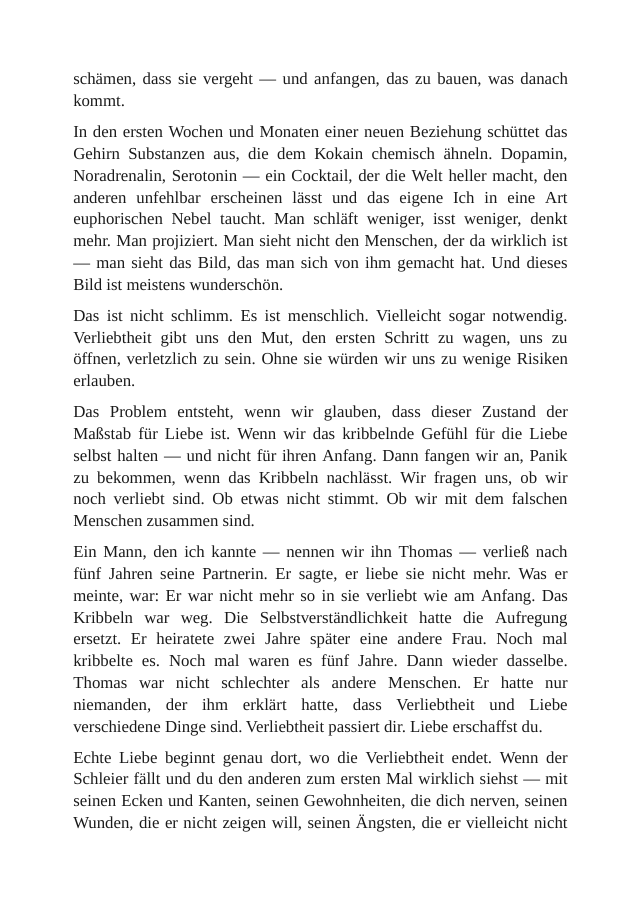 schämen, dass sie vergeht — und anfangen, das zu bauen, was danach kommt.

In den ersten Wochen und Monaten einer neuen Beziehung schüttet das Gehirn Substanzen aus, die dem Kokain chemisch ähneln. Dopamin, Noradrenalin, Serotonin — ein Cocktail, der die Welt heller macht, den anderen unfehlbar erscheinen lässt und das eigene Ich in eine Art euphorischen Nebel taucht. Man schläft weniger, isst weniger, denkt mehr. Man projiziert. Man sieht nicht den Menschen, der da wirklich ist — man sieht das Bild, das man sich von ihm gemacht hat. Und dieses Bild ist meistens wunderschön.

Das ist nicht schlimm. Es ist menschlich. Vielleicht sogar notwendig. Verliebtheit gibt uns den Mut, den ersten Schritt zu wagen, uns zu öffnen, verletzlich zu sein. Ohne sie würden wir uns zu wenige Risiken erlauben.

Das Problem entsteht, wenn wir glauben, dass dieser Zustand der Maßstab für Liebe ist. Wenn wir das kribbelnde Gefühl für die Liebe selbst halten — und nicht für ihren Anfang. Dann fangen wir an, Panik zu bekommen, wenn das Kribbeln nachlässt. Wir fragen uns, ob wir noch verliebt sind. Ob etwas nicht stimmt. Ob wir mit dem falschen Menschen zusammen sind.

Ein Mann, den ich kannte — nennen wir ihn Thomas — verließ nach fünf Jahren seine Partnerin. Er sagte, er liebe sie nicht mehr. Was er meinte, war: Er war nicht mehr so in sie verliebt wie am Anfang. Das Kribbeln war weg. Die Selbstverständlichkeit hatte die Aufregung ersetzt. Er heiratete zwei Jahre später eine andere Frau. Noch mal kribbelte es. Noch mal waren es fünf Jahre. Dann wieder dasselbe. Thomas war nicht schlechter als andere Menschen. Er hatte nur niemanden, der ihm erklärt hatte, dass Verliebtheit und Liebe verschiedene Dinge sind. Verliebtheit passiert dir. Liebe erschaffst du.

Echte Liebe beginnt genau dort, wo die Verliebtheit endet. Wenn der Schleier fällt und du den anderen zum ersten Mal wirklich siehst — mit seinen Ecken und Kanten, seinen Gewohnheiten, die dich nerven, seinen Wunden, die er nicht zeigen will, seinen Ängsten, die er vielleicht nicht